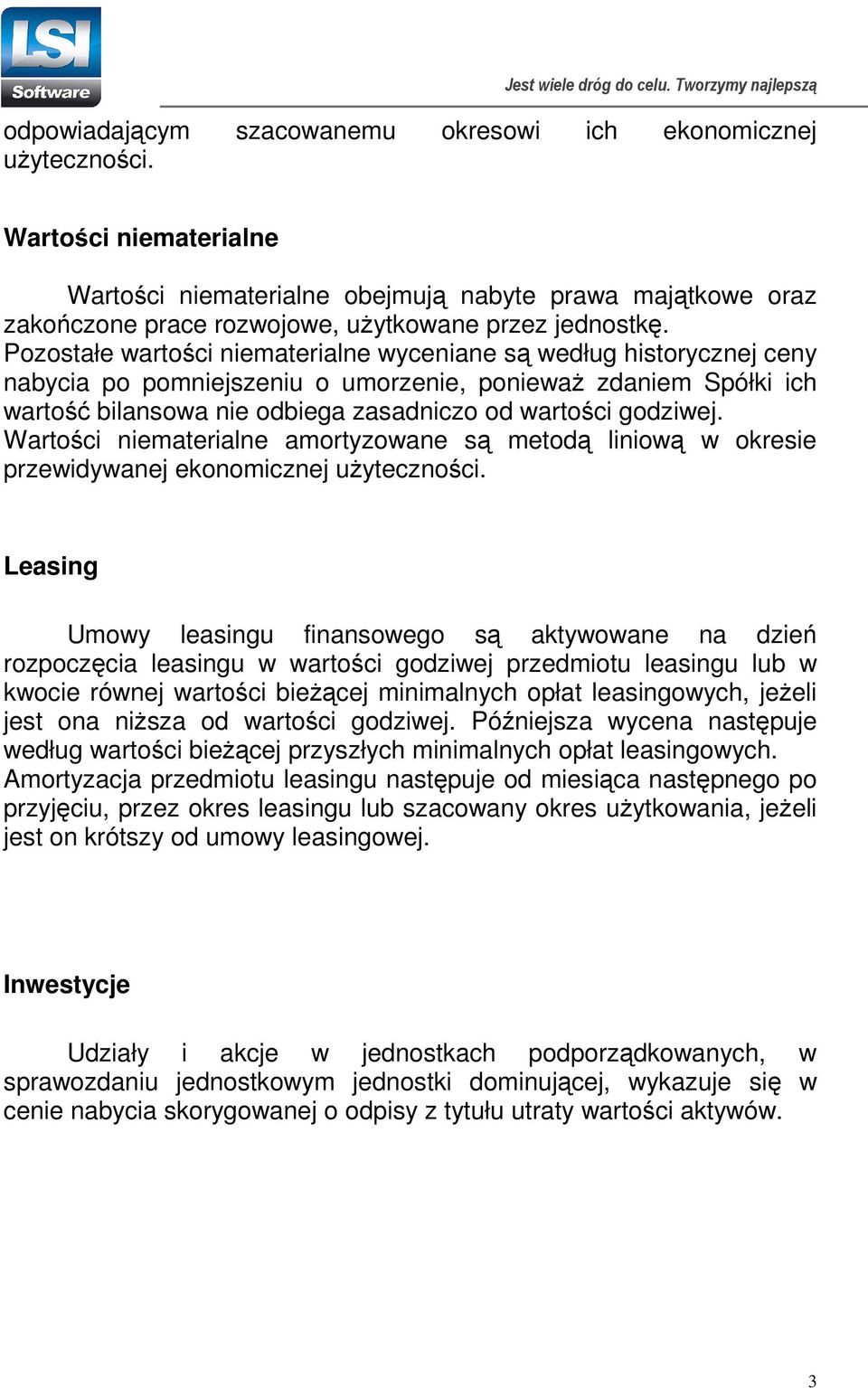 LSI Software

Jest wiele dróg do celu. Tworzymy najlepszą

odpowiadającym szacowanemu okresowi ich ekonomicznej użyteczności.

Wartości niematerialne

Wartości niematerialne obejmują nabyte prawa majątkowe oraz zakończone prace rozwojowe, użytkowane przez jednostkę. Pozostałe wartości niematerialne wyceniane są według historycznej ceny nabycia po pomniejszeniu o umorzenie, ponieważ zdaniem Spółki ich wartość bilansowa nie odbiega zasadniczo od wartości godziwej. Wartości niematerialne amortyzowane są metodą liniową w okresie przewidywanej ekonomicznej użyteczności.

Leasing

Umowy leasingu finansowego są aktywowane na dzień rozpoczęcia leasingu w wartości godziwej przedmiotu leasingu lub w kwocie równej wartości bieżącej minimalnych opłat leasingowych, jeżeli jest ona niższa od wartości godziwej. Późniejsza wycena następuje według wartości bieżącej przyszłych minimalnych opłat leasingowych. Amortyzacja przedmiotu leasingu następuje od miesiąca następnego po przyjęciu, przez okres leasingu lub szacowany okres użytkowania, jeżeli jest on krótszy od umowy leasingowej.

Inwestycje

Udziały i akcje w jednostkach podporządkowanych, w sprawozdaniu jednostkowym jednostki dominującej, wykazuje się w cenie nabycia skorygowanej o odpisy z tytułu utraty wartości aktywów.

3